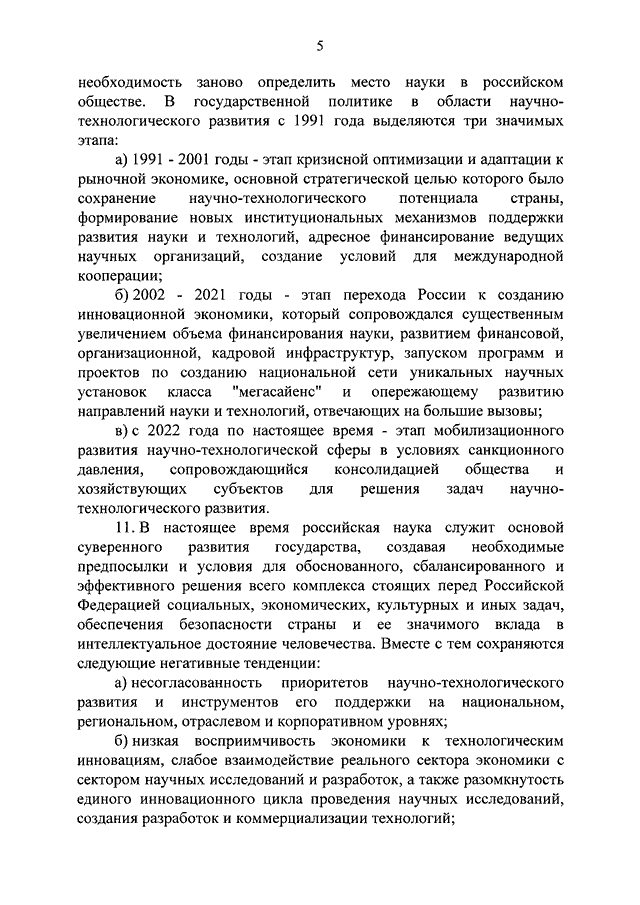 5

необходимость заново определить место науки в российском обществе. В государственной политике в области научно-технологического развития с 1991 года выделяются три значимых этапа:

а) 1991 - 2001 годы - этап кризисной оптимизации и адаптации к рыночной экономике, основной стратегической целью которого было сохранение научно-технологического потенциала страны, формирование новых институциональных механизмов поддержки развития науки и технологий, адресное финансирование ведущих научных организаций, создание условий для международной кооперации;

б) 2002 - 2021 годы - этап перехода России к созданию инновационной экономики, который сопровождался существенным увеличением объема финансирования науки, развитием финансовой, организационной, кадровой инфраструктур, запуском программ и проектов по созданию национальной сети уникальных научных установок класса "мегасайенс" и опережающему развитию направлений науки и технологий, отвечающих на большие вызовы;

в) с 2022 года по настоящее время - этап мобилизационного развития научно-технологической сферы в условиях санкционного давления, сопровождающийся консолидацией общества и хозяйствующих субъектов для решения задач научно-технологического развития.

11. В настоящее время российская наука служит основой суверенного развития государства, создавая необходимые предпосылки и условия для обоснованного, сбалансированного и эффективного решения всего комплекса стоящих перед Российской Федерацией социальных, экономических, культурных и иных задач, обеспечения безопасности страны и ее значимого вклада в интеллектуальное достояние человечества. Вместе с тем сохраняются следующие негативные тенденции:

а) несогласованность приоритетов научно-технологического развития и инструментов его поддержки на национальном, региональном, отраслевом и корпоративном уровнях;

б) низкая восприимчивость экономики к технологическим инновациям, слабое взаимодействие реального сектора экономики с сектором научных исследований и разработок, а также разомкнутость единого инновационного цикла проведения научных исследований, создания разработок и коммерциализации технологий;